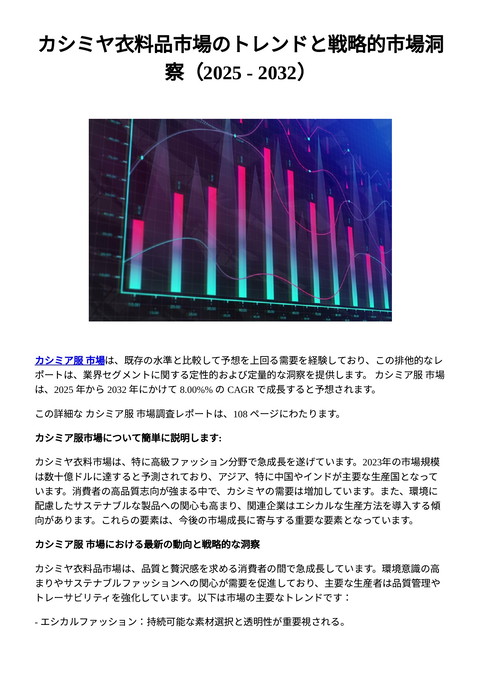 カシミヤ衣料品市場のトレンドと戦略的市場洞察（2025 - 2032）

カシミア服 市場は、既存の水準と比較して予想を上回る需要を経験しており、この排他的なレポートは、業界セグメントに関する定性的および定量的な洞察を提供します。 カシミア服 市場は、2025 年から 2032 年にかけて 8.00%% の CAGR で成長すると予想されます。

この詳細な カシミア服 市場調査レポートは、108 ページにわたります。

カシミア服市場について簡単に説明します:

カシミヤ衣料市場は、特に高級ファッション分野で急成長を遂げています。2023年の市場規模は数十億ドルに達すると予測されており、アジア、特に中国やインドが主要な生産国となっています。消費者の高品質志向が強まる中で、カシミヤの需要は増加しています。また、環境に配慮したサステナブルな製品への関心も高まり、関連企業はエシカルな生産方法を導入する傾向があります。これらの要素は、今後の市場成長に寄与する重要な要素となっています。

カシミア服 市場における最新の動向と戦略的な洞察

カシミヤ衣料品市場は、品質と贅沢感を求める消費者の間で急成長しています。環境意識の高まりやサステナブルファッションへの関心が需要を促進しており、主要な生産者は品質管理やトレーサビリティを強化しています。以下は市場の主要なトレンドです：

- エシカルファッション：持続可能な素材選択と透明性が重要視される。